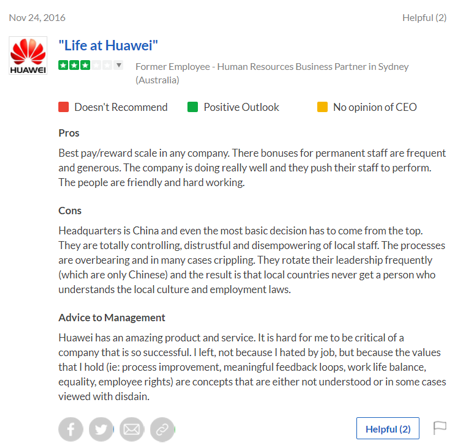 Nov 24, 2016

Helpful (2)

HUAWEI

"Life at Huawei"

Former Employee - Human Resources Business Partner in Sydney (Australia)

Doesn't Recommend

Positive Outlook

No opinion of CEO

Pros

Best pay/reward scale in any company. There bonuses for permanent staff are frequent and generous. The company is doing really well and they push their staff to perform. The people are friendly and hard working.

Cons

Headquarters is China and even the most basic decision has to come from the top. They are totally controlling, distrustful and disempowering of local staff. The processes are overbearing and in many cases crippling. They rotate their leadership frequently (which are only Chinese) and the result is that local countries never get a person who understands the local culture and employment laws.

Advice to Management

Huawei has an amazing product and service. It is hard for me to be critical of a company that is so successful. I left, not because I hated by job, but because the values that I hold (ie: process improvement, meaningful feedback loops, work life balance, equality, employee rights) are concepts that are either not understood or in some cases viewed with disdain.

Helpful (2)